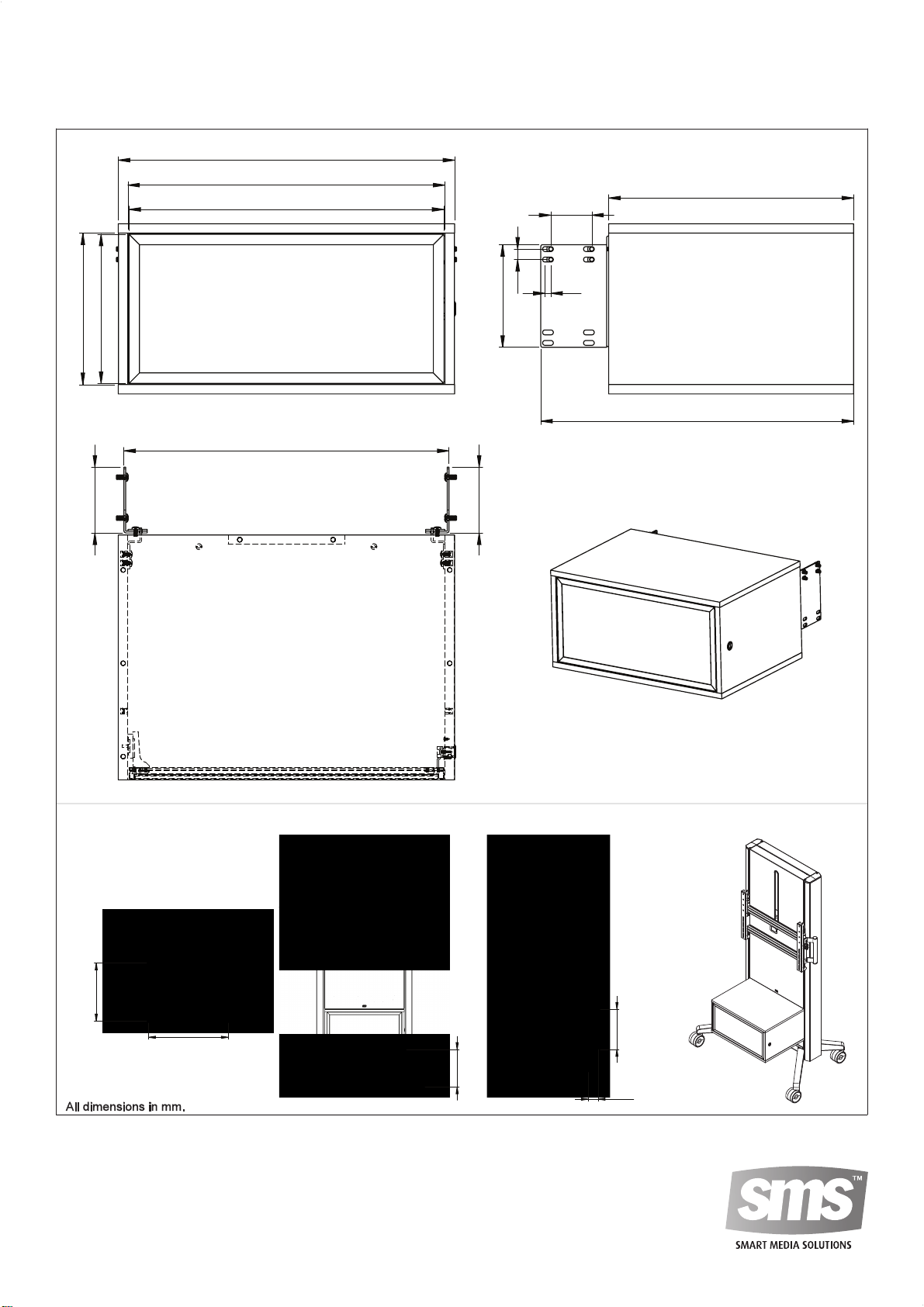 All dimensions in mm.

sms™

SMART MEDIA SOLUTIONS